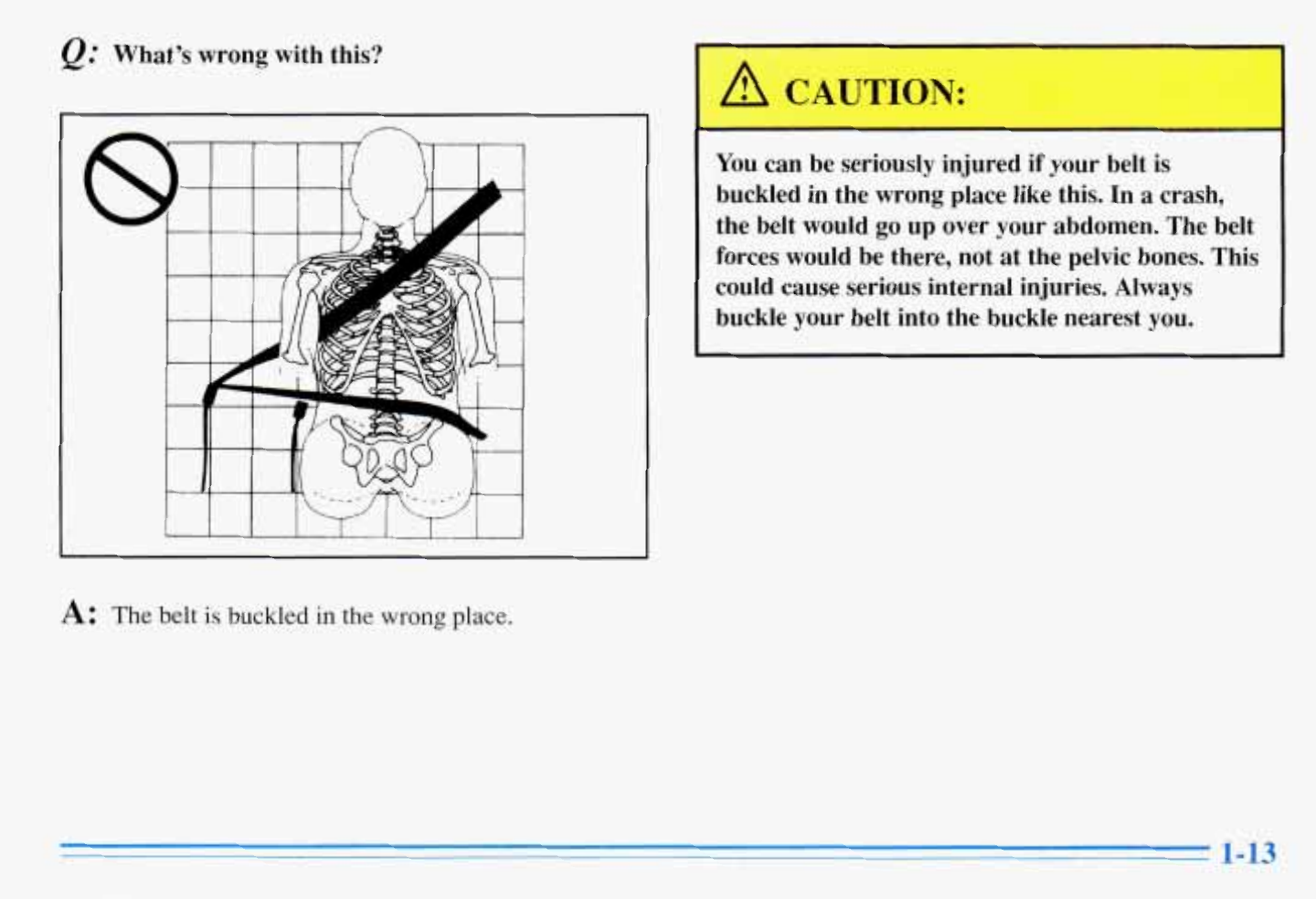 Q: What's wrong with this?

A: The belt is buckled in the wrong place.

CAUTION:

You can be seriously injured if your belt is buckled in the wrong place like this. In a crash, the belt would go up over your abdomen. The belt forces would be there, not at the pelvic bones. This could cause serious internal injuries. Always buckle your belt into the buckle nearest you.

1-13